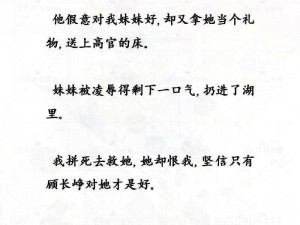 他假意对我妹妹好，却又拿她当个礼物，送上高官的床。

妹妹被凌辱得剩下一口气，扔进了湖里。

我拼死去救她，她却恨我，坚信只有顾长峥对她才是好。